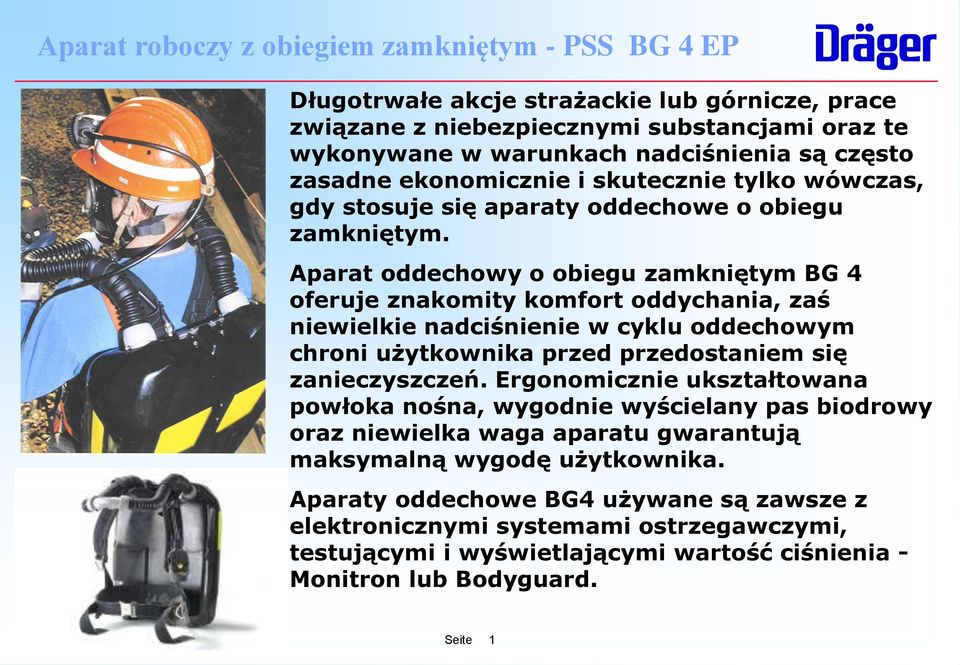 Aparat roboczy z obiegiem zamkniętym - PSS BG 4 EP

Dräger

Długotrwałe akcje strażackie lub górnicze, prace związane z niebezpiecznymi substancjami oraz te wykonywane w warunkach nadciśnienia są często zasadne ekonomicznie i skutecznie tylko wówczas, gdy stosuje się aparaty oddechowe o obiegu zamkniętym.

Aparat oddechowy o obiegu zamkniętym BG 4 oferuje znakomity komfort oddychania, zaś niewielkie nadciśnienie w cyklu oddechowym chroni użytkownika przed przedostaniem się zanieczyszczeń. Ergonomicznie ukształtowana powłoka nośna, wygodnie wyścielany pas biodrowy oraz niewielka waga aparatu gwarantują maksymalną wygodę użytkownika.

Aparaty oddechowe BG4 używane są zawsze z elektronicznymi systemami ostrzegawczymi, testującymi i wyświetlającymi wartość ciśnienia - Monitron lub Bodyguard.

Seite 1